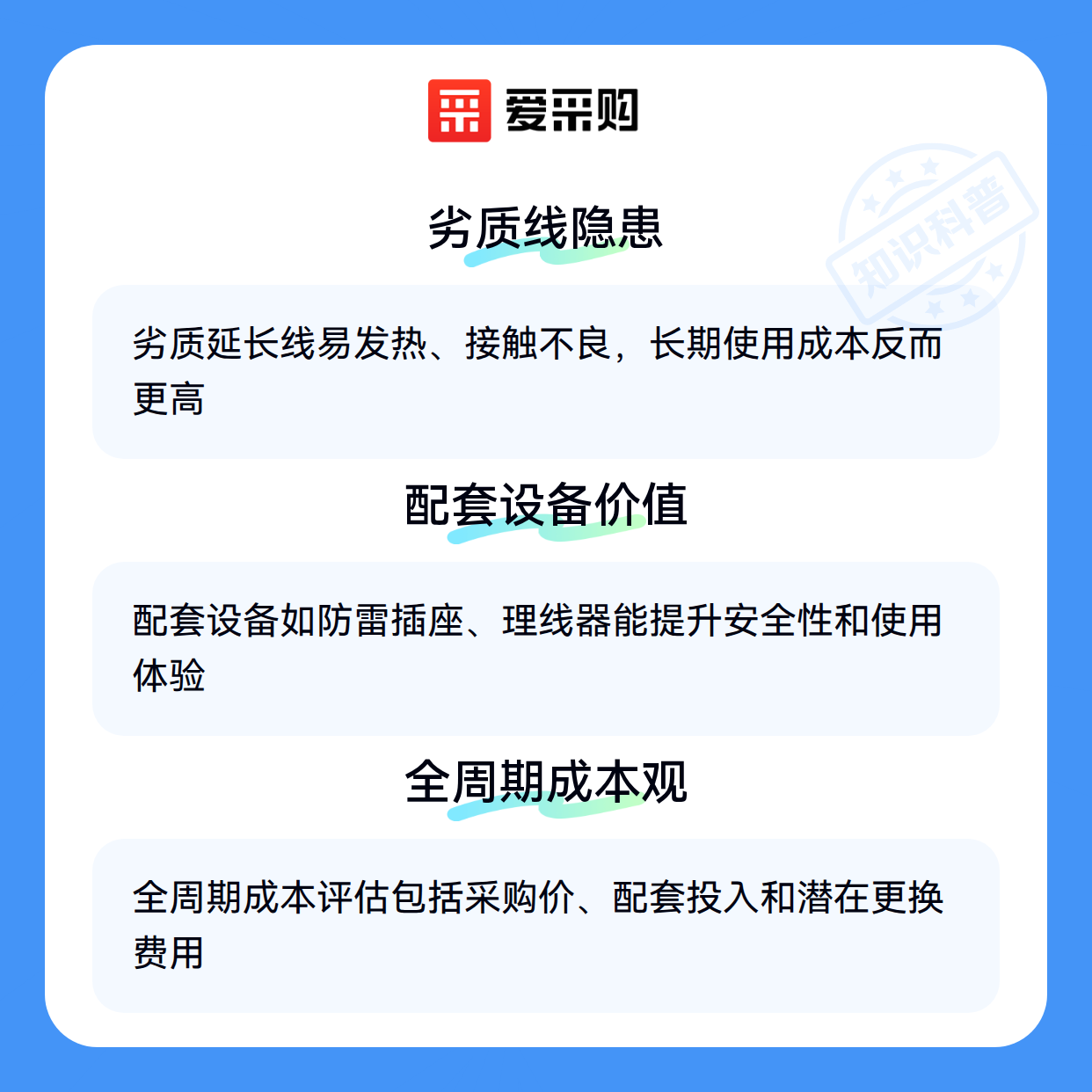 爱采购

劣质线隐患

劣质延长线易发热、接触不良，长期使用成本反而更高

配套设备价值

配套设备如防雷插座、理线器能提升安全性和使用体验

全周期成本观

全周期成本评估包括采购价、配套投入和潜在更换费用

知识科普